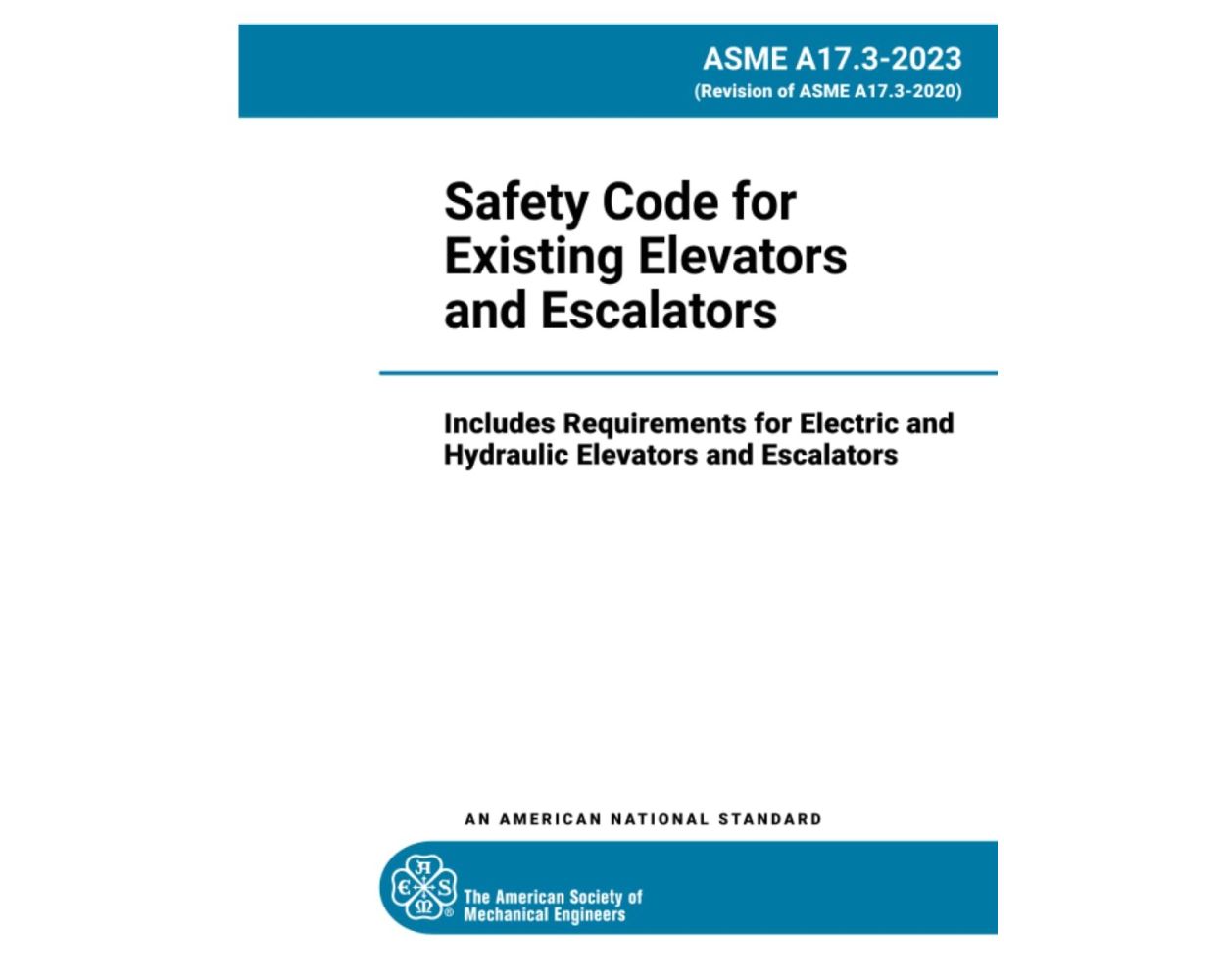 ASME A17.3-2023
(Revision of ASME A17.3-2020)

Safety Code for Existing Elevators and Escalators

Includes Requirements for Electric and Hydraulic Elevators and Escalators

AN AMERICAN NATIONAL STANDARD

ASME®

The American Society of Mechanical Engineers